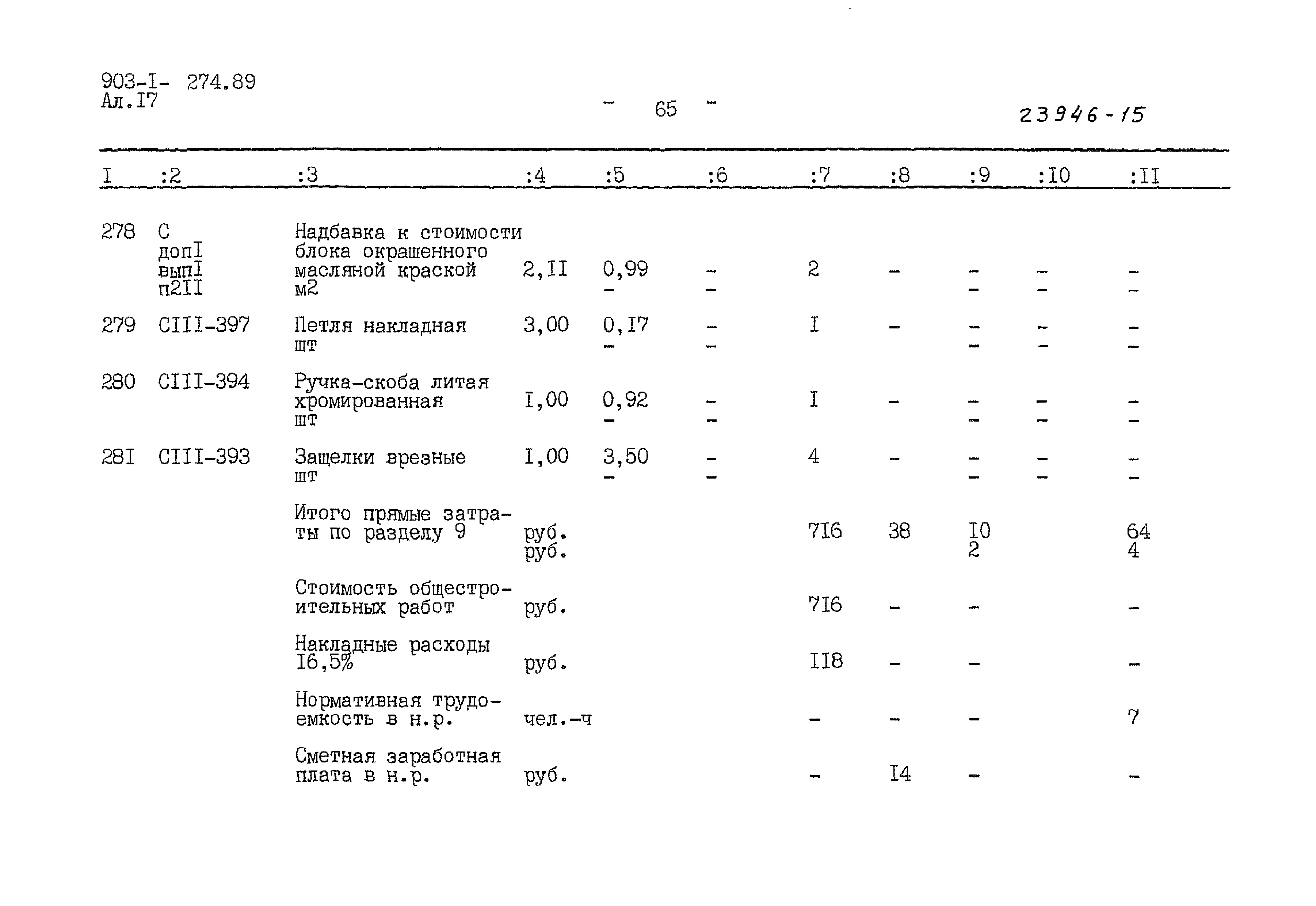 903-I- 274.89
Ал.I7

- 65 -

23946-15

| I | :2 | :3 | :4 | :5 | :6 | :7 | :8 | :9 | :I0 | :II |
|---|---|---|---|---|---|---|---|---|---|---|
| 278 | С допI выпI п2II | Надбавка к стоимости блока окрашенного масляной краской м2 | 2,II | 0,99 - | - - | 2 | - | - - | - - | - - |
| 279 | СIII-397 | Петля накладная шт | 3,00 | 0,I7 - | - - | I | - | - - | - - | - - |
| 280 | СIII-394 | Ручка-скоба литая хромированная шт | I,00 | 0,92 - | - - | I | - | - - | - - | - - |
| 28I | СIII-393 | Защелки врезные шт | I,00 | 3,50 - | - - | 4 | - | - - | - - | - - |
| | | Итого прямые затраты по разделу 9 | руб. руб. | | | 7I6 | 38 | I0 2 | | 64 4 |
| | | Стоимость общестроительных работ | руб. | | | 7I6 | - | - | | - |
| | | Накладные расходы I6,5% | руб. | | | II8 | - | - | | - |
| | | Нормативная трудоемкость в н.р. | чел.-ч | | | - | - | - | | 7 |
| | | Сметная заработная плата в н.р. | руб. | | | - | I4 | - | | - |